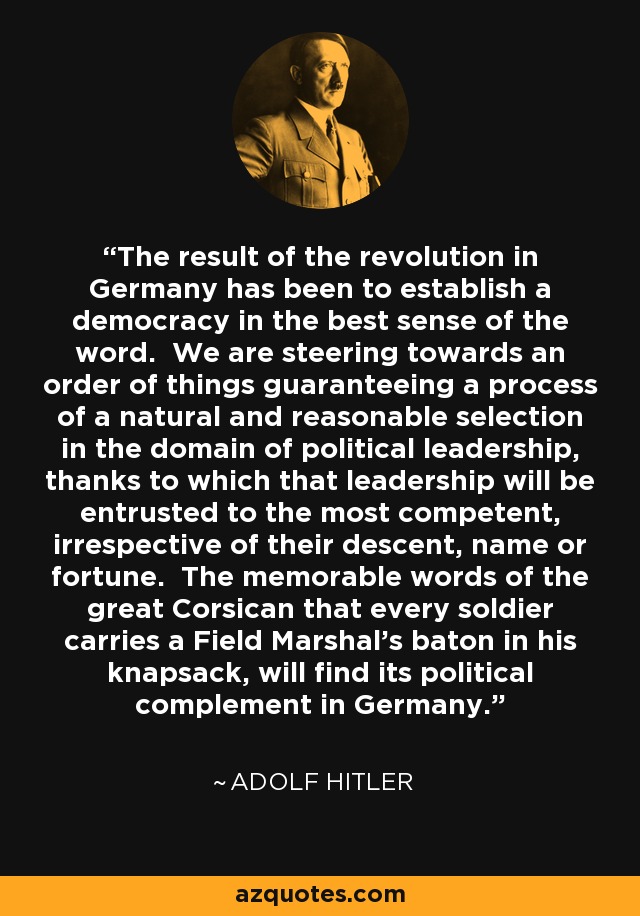 “The result of the revolution in Germany has been to establish a democracy in the best sense of the word. We are steering towards an order of things guaranteeing a process of a natural and reasonable selection in the domain of political leadership, thanks to which that leadership will be entrusted to the most competent, irrespective of their descent, name or fortune. The memorable words of the great Corsican that every soldier carries a Field Marshal’s baton in his knapsack, will find its political complement in Germany.”

~ ADOLF HITLER

azquotes.com